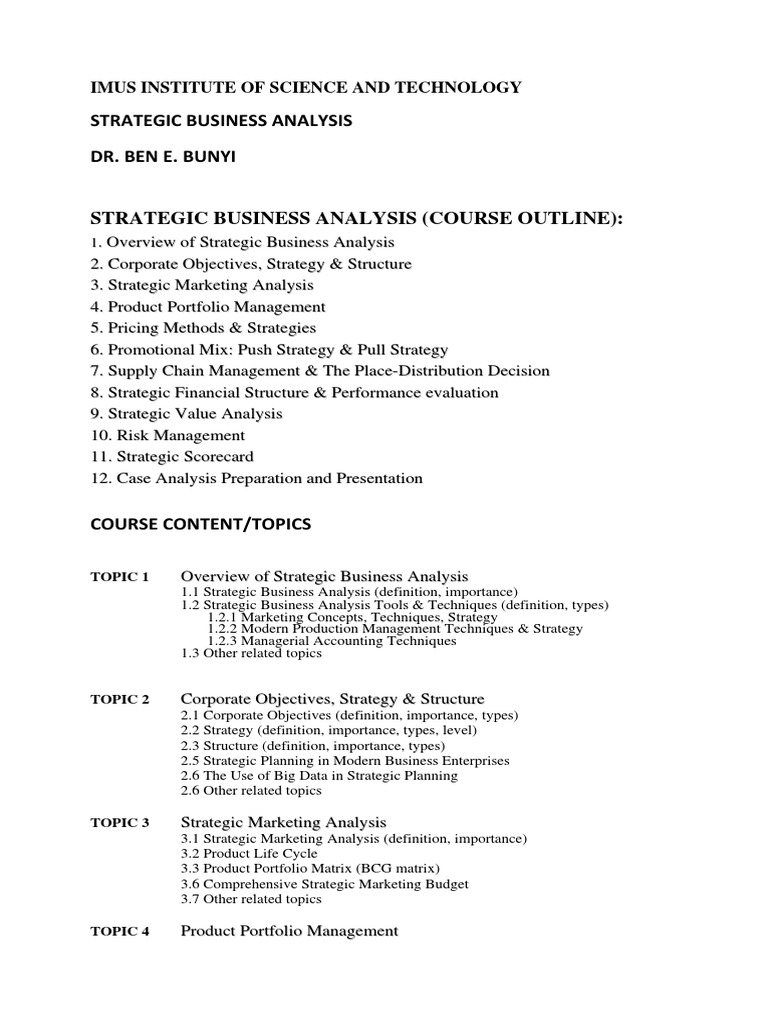 IMUS INSTITUTE OF SCIENCE AND TECHNOLOGY

STRATEGIC BUSINESS ANALYSIS

DR. BEN E. BUNYI

STRATEGIC BUSINESS ANALYSIS (COURSE OUTLINE):

1. Overview of Strategic Business Analysis
2. Corporate Objectives, Strategy & Structure
3. Strategic Marketing Analysis
4. Product Portfolio Management
5. Pricing Methods & Strategies
6. Promotional Mix: Push Strategy & Pull Strategy
7. Supply Chain Management & The Place-Distribution Decision
8. Strategic Financial Structure & Performance evaluation
9. Strategic Value Analysis
10. Risk Management
11. Strategic Scorecard
12. Case Analysis Preparation and Presentation

COURSE CONTENT/TOPICS

TOPIC 1 Overview of Strategic Business Analysis
1.1 Strategic Business Analysis (definition, importance)
1.2 Strategic Business Analysis Tools & Techniques (definition, types)
1.2.1 Marketing Concepts, Techniques, Strategy
1.2.2 Modern Production Management Techniques & Strategy
1.2.3 Managerial Accounting Techniques
1.3 Other related topics

TOPIC 2 Corporate Objectives, Strategy & Structure
2.1 Corporate Objectives (definition, importance, types)
2.2 Strategy (definition, importance, types, level)
2.3 Structure (definition, importance, types)
2.5 Strategic Planning in Modern Business Enterprises
2.6 The Use of Big Data in Strategic Planning
2.6 Other related topics

TOPIC 3 Strategic Marketing Analysis
3.1 Strategic Marketing Analysis (definition, importance)
3.2 Product Life Cycle
3.3 Product Portfolio Matrix (BCG matrix)
3.6 Comprehensive Strategic Marketing Budget
3.7 Other related topics

TOPIC 4 Product Portfolio Management